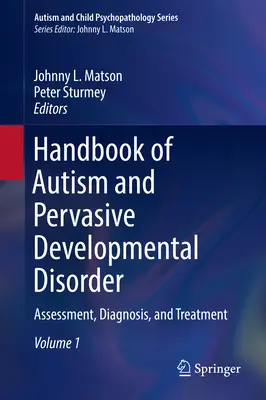 Autism and Child Psychopathology Series
Series Editor: Johnny L. Matson

Johnny L. Matson
Peter Sturmey
Editors

Handbook of Autism and Pervasive Developmental Disorder

Assessment, Diagnosis, and Treatment

Volume 1

Springer